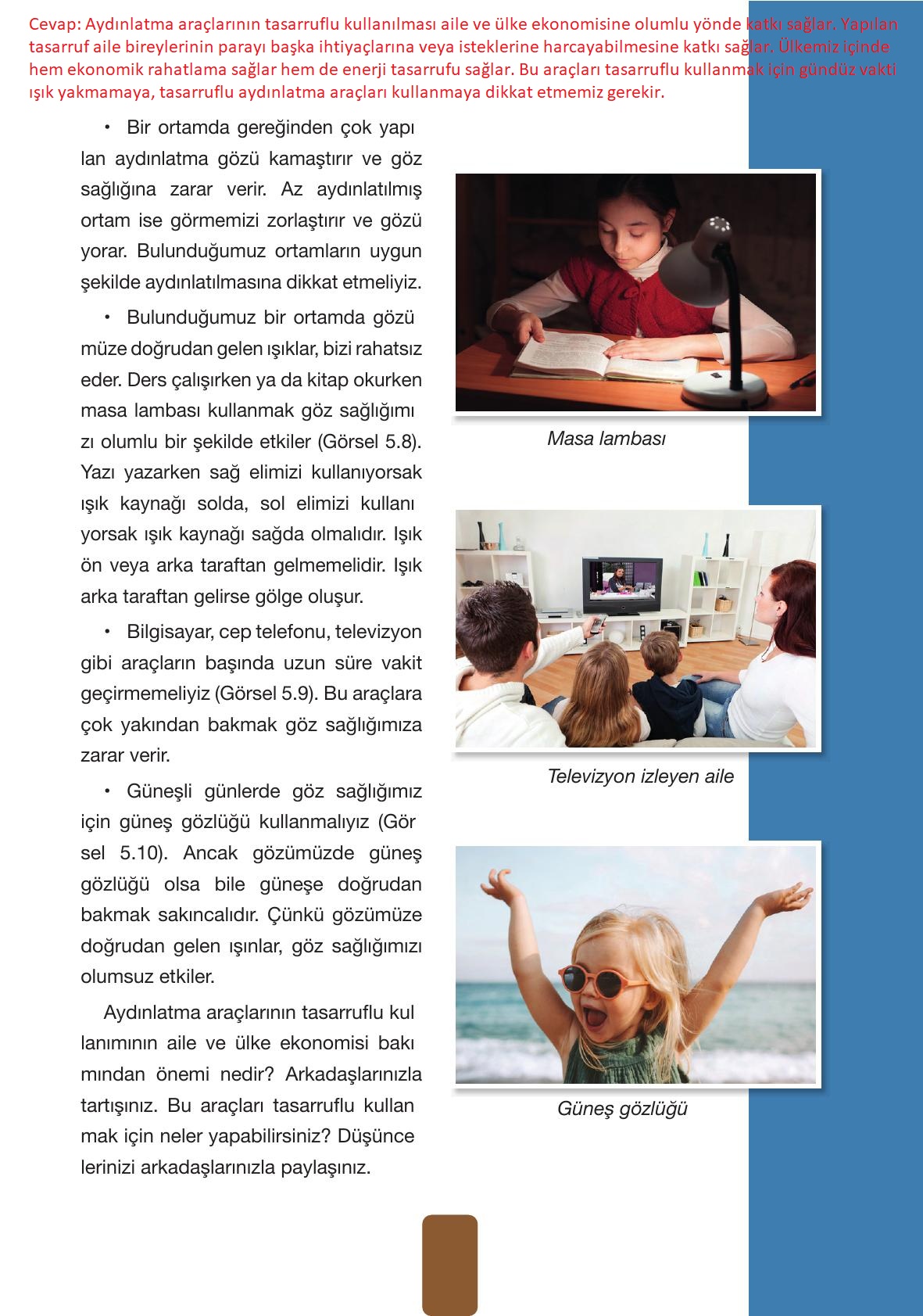 Cevap: Aydınlatma araçlarının tasarruflu kullanılması aile ve ülke ekonomisine olumlu yönde katkı sağlar. Yapılan tasarruf aile bireylerinin parayı başka ihtiyaçlarına veya isteklerine harcayabilmesine katkı sağlar. Ülkemiz içinde hem ekonomik rahatlama sağlar hem de enerji tasarrufu sağlar. Bu araçları tasarruflu kullanmak için gündüz vakti ışık yakmamaya, tasarruflu aydınlatma araçları kullanmaya dikkat etmemiz gerekir.

• Bir ortamda gereğinden çok yapılan aydınlatma gözü kamaştırır ve göz sağlığına zarar verir. Az aydınlatılmış ortam ise görmemizi zorlaştırır ve gözü yorar. Bulunduğumuz ortamların uygun şekilde aydınlatılmasına dikkat etmeliyiz.

• Bulunduğumuz bir ortamda gözümüze doğrudan gelen ışıklar, bizi rahatsız eder. Ders çalışırken ya da kitap okurken masa lambası kullanmak göz sağlığımızı olumlu bir şekilde etkiler (Görsel 5.8). Yazı yazarken sağ elimizi kullanıyorsak ışık kaynağı solda, sol elimizi kullanıyorsak ışık kaynağı sağda olmalıdır. Işık ön veya arka taraftan gelmemelidir. Işık arka taraftan gelirse gölge oluşur.

• Bilgisayar, cep telefonu, televizyon gibi araçların başında uzun süre vakit geçirmemeliyiz (Görsel 5.9). Bu araçlara çok yakından bakmak göz sağlığımıza zarar verir.

• Güneşli günlerde göz sağlığımız için güneş gözlüğü kullanmalıyız (Görsel 5.10). Ancak gözümüzde güneş gözlüğü olsa bile güneşe doğrudan bakmak sakıncalıdır. Çünkü gözümüze doğrudan gelen ışınlar, göz sağlığımızı olumsuz etkiler.

Aydınlatma araçlarının tasarruflu kullanımının aile ve ülke ekonomisi bakımından önemi nedir? Arkadaşlarınızla tartışınız. Bu araçları tasarruflu kullanmak için neler yapabilirsiniz? Düşüncelerinizi arkadaşlarınızla paylaşınız.

Masa lambası

Televizyon izleyen aile

Güneş gözlüğü